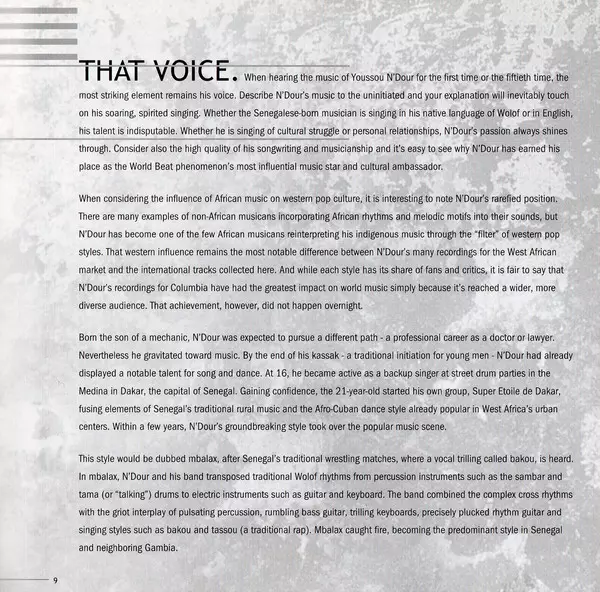 THAT VOICE. When hearing the music of Youssou N'Dour for the first time or the fiftieth time, the most striking element remains his voice. Describe N'Dour's music to the uninitiated and your explanation will inevitably touch on his soaring, spirited singing. Whether the Senegalese-born musician is singing in his native language of Wolof or in English, his talent is indisputable. Whether he is singing of cultural struggle or personal relationships, N'Dour's passion always shines through. Consider also the high quality of his songwriting and musicianship and it's easy to see why N'Dour has earned his place as the World Beat phenomenon's most influential music star and cultural ambassador.

When considering the influence of African music on western pop culture, it is interesting to note N'Dour's rarefied position. There are many examples of non-African musicans incorporating African rhythms and melodic motifs into their sounds, but N'Dour has become one of the few African musicans reinterpreting his indigenous music through the "filter" of western pop styles. That western influence remains the most notable difference between N'Dour's many recordings for the West African market and the international tracks collected here. And while each style has its share of fans and critics, it is fair to say that N'Dour's recordings for Columbia have had the greatest impact on world music simply because it's reached a wider, more diverse audience. That achievement, however, did not happen overnight.

Born the son of a mechanic, N'Dour was expected to pursue a different path - a professional career as a doctor or lawyer. Nevertheless he gravitated toward music. By the end of his kassak - a traditional initiation for young men - N'Dour had already displayed a notable talent for song and dance. At 16, he became active as a backup singer at street drum parties in the Medina in Dakar, the capital of Senegal. Gaining confidence, the 21-year-old started his own group, Super Etoile de Dakar, fusing elements of Senegal's traditional rural music and the Afro-Cuban dance style already popular in West Africa's urban centers. Within a few years, N'Dour's groundbreaking style took over the popular music scene.

This style would be dubbed mbalax, after Senegal's traditional wrestling matches, where a vocal trilling called bakou, is heard. In mbalax, N'Dour and his band transposed traditional Wolof rhythms from percussion instruments such as the sambar and tama (or "talking") drums to electric instruments such as guitar and keyboard. The band combined the complex cross rhythms with the griot interplay of pulsating percussion, rumbling bass guitar, trilling keyboards, precisely plucked rhythm guitar and singing styles such as bakou and tassou (a traditional rap). Mbalax caught fire, becoming the predominant style in Senegal and neighboring Gambia.

9